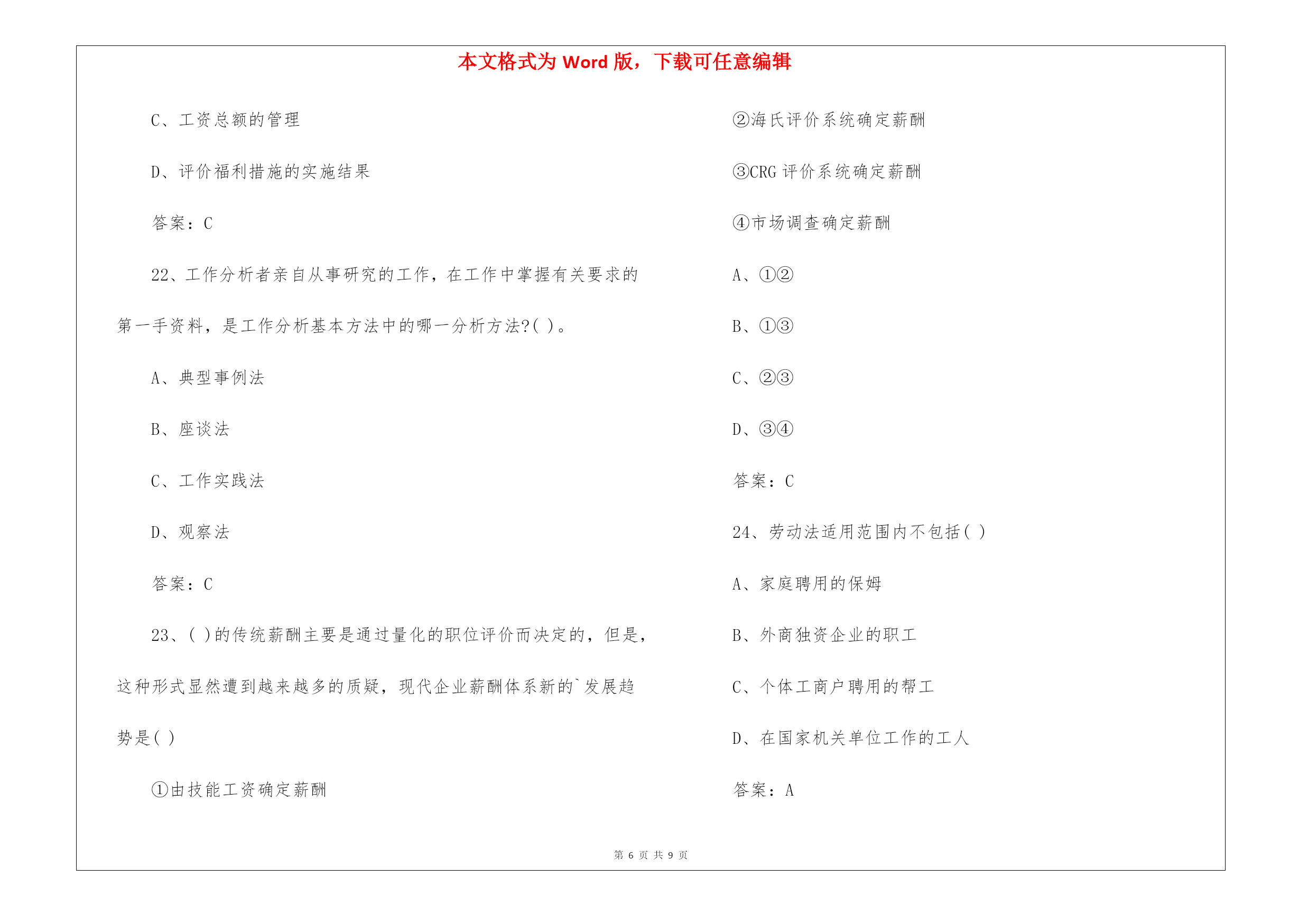 本文格式为 Word 版，下载可任意编辑

C、工资总额的管理

D、评价福利措施的实施结果

答案：C

22、工作分析者亲自从事研究的工作，在工作中掌握有关要求的第一手资料，是工作分析基本方法中的哪一分析方法?( )。

A、典型事例法

B、座谈法

C、工作实践法

D、观察法

答案：C

23、( )的传统薪酬主要是通过量化的职位评价而决定的，但是，这种形式显然遭到越来越多的质疑，现代企业薪酬体系新的`发展趋势是( )

①由技能工资确定薪酬

②海氏评价系统确定薪酬

③CRG 评价系统确定薪酬

④市场调查确定薪酬

A、①②

B、①③

C、②③

D、③④

答案：C

24、劳动法适用范围内不包括( )

A、家庭聘用的保姆

B、外商独资企业的职工

C、个体工商户聘用的帮工

D、在国家机关单位工作的工人

答案：A

第 6 页 共 9 页